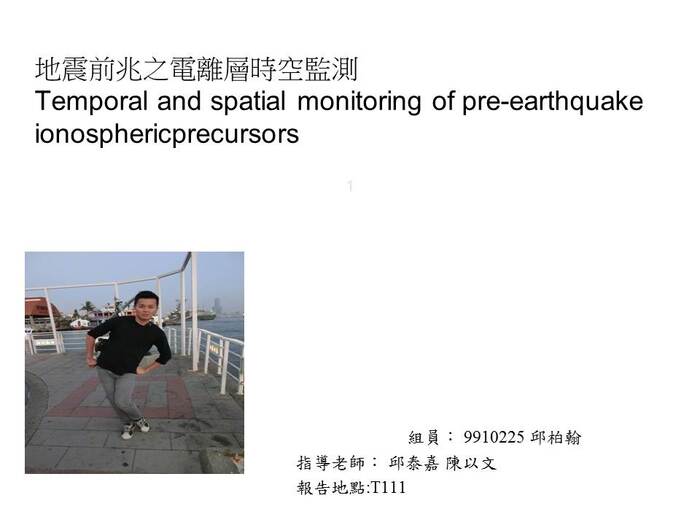 地震前兆之電離層時空監測
Temporal and spatial monitoring of pre-earthquake ionosphericprecursors

1

組員： 9910225 邱柏翰
指導老師： 邱泰嘉 陳以文
報告地點:T111